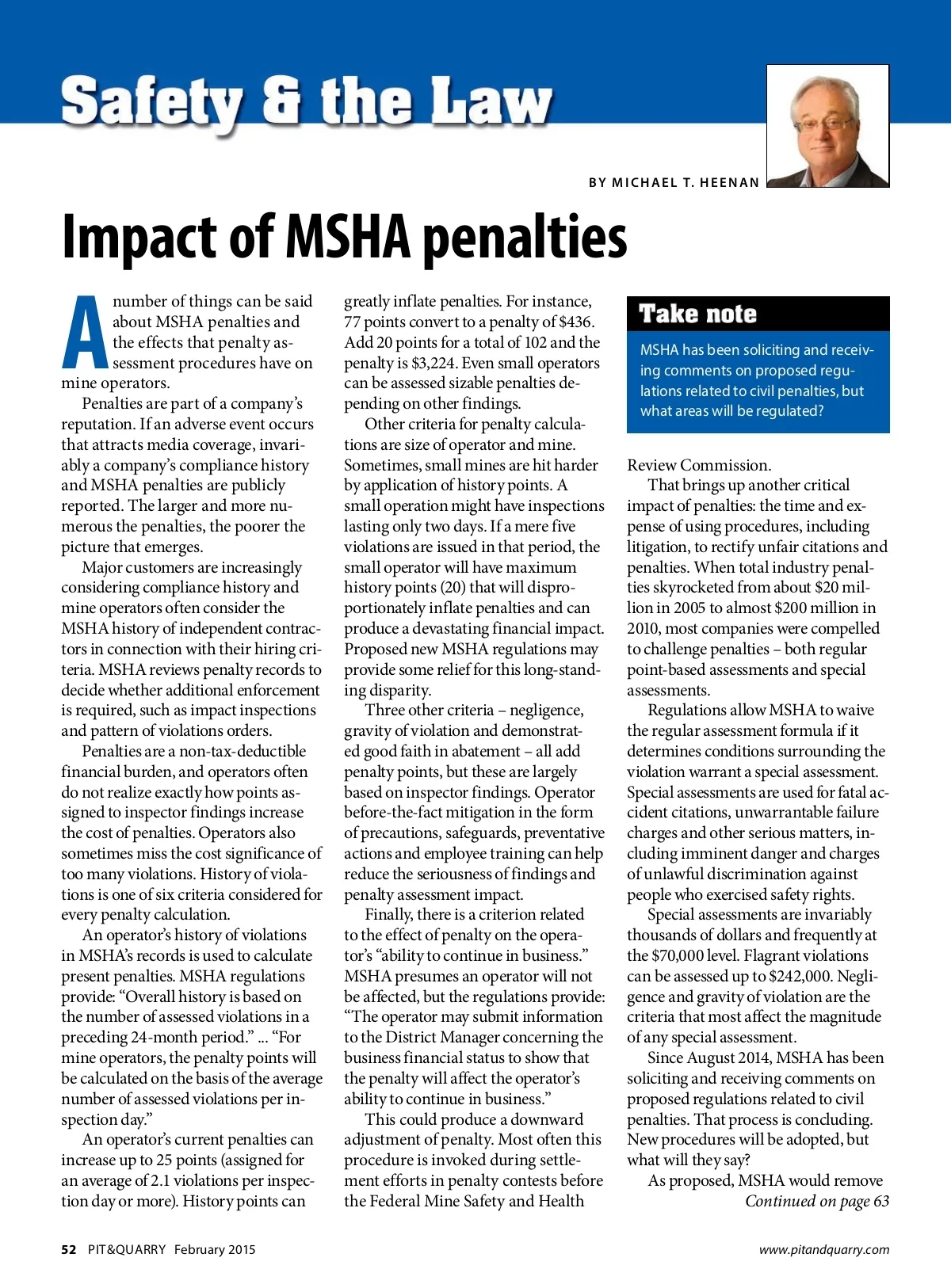 Safety & the Law

BY MICHAEL T. HEENAN

Impact of MSHA penalties

A number of things can be said about MSHA penalties and the effects that penalty assessment procedures have on mine operators.

Penalties are part of a company's reputation. If an adverse event occurs that attracts media coverage, invariably a company's compliance history and MSHA penalties are publicly reported. The larger and more numerous the penalties, the poorer the picture that emerges.

Major customers are increasingly considering compliance history and mine operators often consider the MSHA history of independent contractors in connection with their hiring criteria. MSHA reviews penalty records to decide whether additional enforcement is required, such as impact inspections and pattern of violations orders.

Penalties are a non-tax-deductible financial burden, and operators often do not realize exactly how points assigned to inspector findings increase the cost of penalties. Operators also sometimes miss the cost significance of too many violations. History of violations is one of six criteria considered for every penalty calculation.

An operator's history of violations in MSHA's records is used to calculate present penalties. MSHA regulations provide: "Overall history is based on the number of assessed violations in a preceding 24-month period." ... "For mine operators, the penalty points will be calculated on the basis of the average number of assessed violations per inspection day."

An operator's current penalties can increase up to 25 points (assigned for an average of 2.1 violations per inspection day or more). History points can greatly inflate penalties. For instance, 77 points convert to a penalty of $436. Add 20 points for a total of 102 and the penalty is $3,224. Even small operators can be assessed sizable penalties depending on other findings.

Other criteria for penalty calculations are size of operator and mine. Sometimes, small mines are hit harder by application of history points. A small operation might have inspections lasting only two days. If a mere five violations are issued in that period, the small operator will have maximum history points (20) that will disproportionately inflate penalties and can produce a devastating financial impact. Proposed new MSHA regulations may provide some relief for this long-standing disparity.

Three other criteria – negligence, gravity of violation and demonstrated good faith in abatement – all add penalty points, but these are largely based on inspector findings. Operator before-the-fact mitigation in the form of precautions, safeguards, preventative actions and employee training can help reduce the seriousness of findings and penalty assessment impact.

Finally, there is a criterion related to the effect of penalty on the operator's "ability to continue in business." MSHA presumes an operator will not be affected, but the regulations provide: "The operator may submit information to the District Manager concerning the business financial status to show that the penalty will affect the operator's ability to continue in business."

This could produce a downward adjustment of penalty. Most often this procedure is invoked during settlement efforts in penalty contests before the Federal Mine Safety and Health

Take note

MSHA has been soliciting and receiving comments on proposed regulations related to civil penalties, but what areas will be regulated?

Review Commission.

That brings up another critical impact of penalties: the time and expense of using procedures, including litigation, to rectify unfair citations and penalties. When total industry penalties skyrocketed from about $20 million in 2005 to almost $200 million in 2010, most companies were compelled to challenge penalties – both regular point-based assessments and special assessments.

Regulations allow MSHA to waive the regular assessment formula if it determines conditions surrounding the violation warrant a special assessment. Special assessments are used for fatal accident citations, unwarrantable failure charges and other serious matters, including imminent danger and charges of unlawful discrimination against people who exercised safety rights.

Special assessments are invariably thousands of dollars and frequently at the $70,000 level. Flagrant violations can be assessed up to $242,000. Negligence and gravity of violation are the criteria that most affect the magnitude of any special assessment.

Since August 2014, MSHA has been soliciting and receiving comments on proposed regulations related to civil penalties. That process is concluding. New procedures will be adopted, but what will they say?

As proposed, MSHA would remove
Continued on page 63

52 PIT&QUARRY February 2015

www.pitandquarry.com